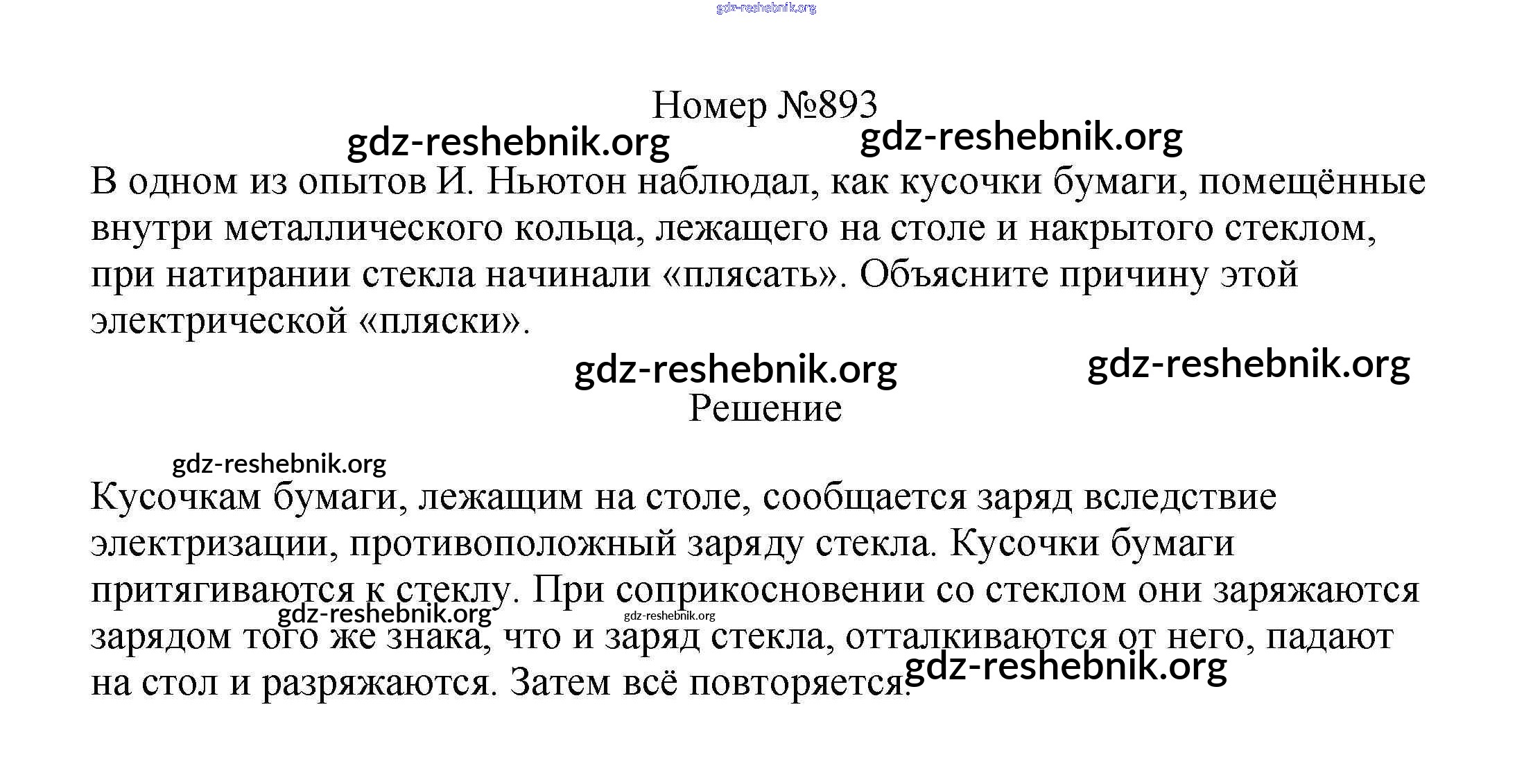 gdz-reshebnik.org

Номер №893

gdz-reshebnik.org gdz-reshebnik.org

В одном из опытов И. Ньютон наблюдал, как кусочки бумаги, помещённые внутри металлического кольца, лежащего на столе и накрытого стеклом, при натирании стекла начинали «плясать». Объясните причину этой электрической «пляски».

gdz-reshebnik.org gdz-reshebnik.org

Решение

gdz-reshebnik.org

Кусочкам бумаги, лежащим на столе, сообщается заряд вследствие электризации, противоположный заряду стекла. Кусочки бумаги притягиваются к стеклу. При соприкосновении со стеклом они заряжаются зарядом того же знака, что и заряд стекла, отталкиваются от него, падают на стол и разряжаются. Затем всё повторяется.

gdz-reshebnik.org gdz-reshebnik.org gdz-reshebnik.org